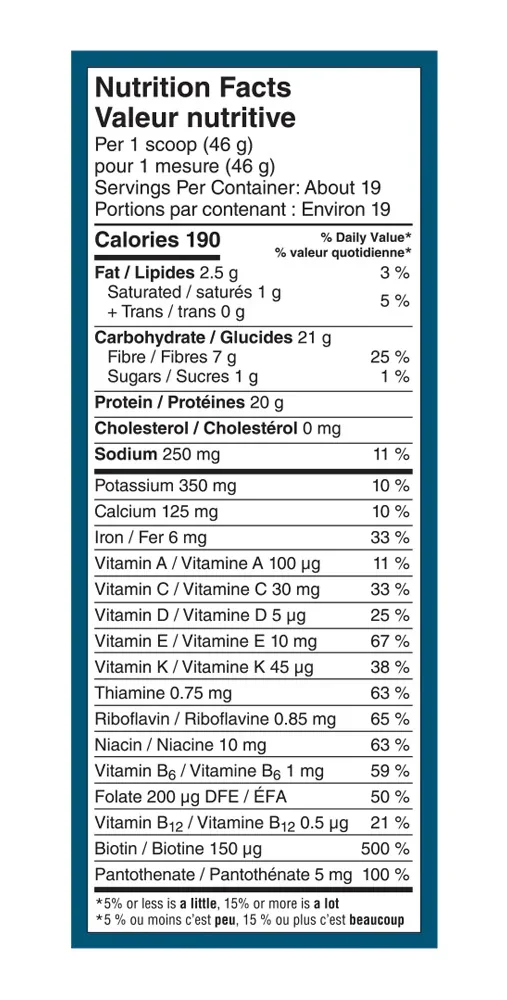 Nutrition Facts
Valeur nutritive
Per 1 scoop (46 g)
pour 1 mesure (46 g)
Servings Per Container: About 19
Portions par contenant : Environ 19

| Calories 190 | % Daily Value* % valeur quotidienne* |
|---|---|
| Fat / Lipides 2.5 g | 3 % |
| Saturated / saturés 1 g + Trans / trans 0 g | 5 % |
| Carbohydrate / Glucides 21 g | |
| Fibre / Fibres 7 g | 25 % |
| Sugars / Sucres 1 g | 1 % |
| Protein / Protéines 20 g | |
| Cholesterol / Cholestérol 0 mg | |
| Sodium 250 mg | 11 % |
| Potassium 350 mg | 10 % |
| Calcium 125 mg | 10 % |
| Iron / Fer 6 mg | 33 % |
| Vitamin A / Vitamine A 100 µg | 11 % |
| Vitamin C / Vitamine C 30 mg | 33 % |
| Vitamin D / Vitamine D 5 µg | 25 % |
| Vitamin E / Vitamine E 10 mg | 67 % |
| Vitamin K / Vitamine K 45 µg | 38 % |
| Thiamine 0.75 mg | 63 % |
| Riboflavin / Riboflavine 0.85 mg | 65 % |
| Niacin / Niacine 10 mg | 63 % |
| Vitamin $B_6$ / Vitamine $B_6$ 1 mg | 59 % |
| Folate 200 µg DFE / ÉFA | 50 % |
| Vitamin $B_{12}$ / Vitamine $B_{12}$ 0.5 µg | 21 % |
| Biotin / Biotine 150 µg | 500 % |
| Pantothenate / Pantothénate 5 mg | 100 % |

*5% or less is a little, 15% or more is a lot
*5 % ou moins c'est peu, 15 % ou plus c'est beaucoup